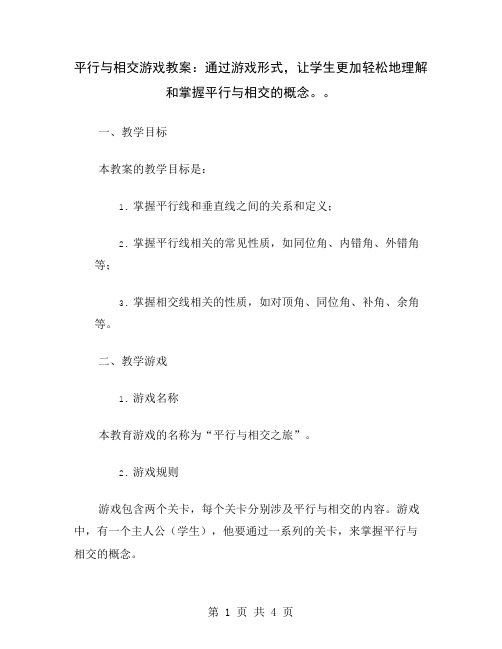 平行与相交游戏教案：通过游戏形式，让学生更加轻松地理解和掌握平行与相交的概念。。

一、教学目标

本教案的教学目标是：

1. 掌握平行线和垂直线之间的关系和定义；

2. 掌握平行线相关的常见性质，如同位角、内错角、外错角等；

3. 掌握相交线相关的性质，如对顶角、同位角、补角、余角等。

二、教学游戏

1. 游戏名称

本教育游戏的名称为“平行与相交之旅”。

2. 游戏规则

游戏包含两个关卡，每个关卡分别涉及平行与相交的内容。游戏中，有一个主人公（学生），他要通过一系列的关卡，来掌握平行与相交的概念。

第 1 页 共 4 页